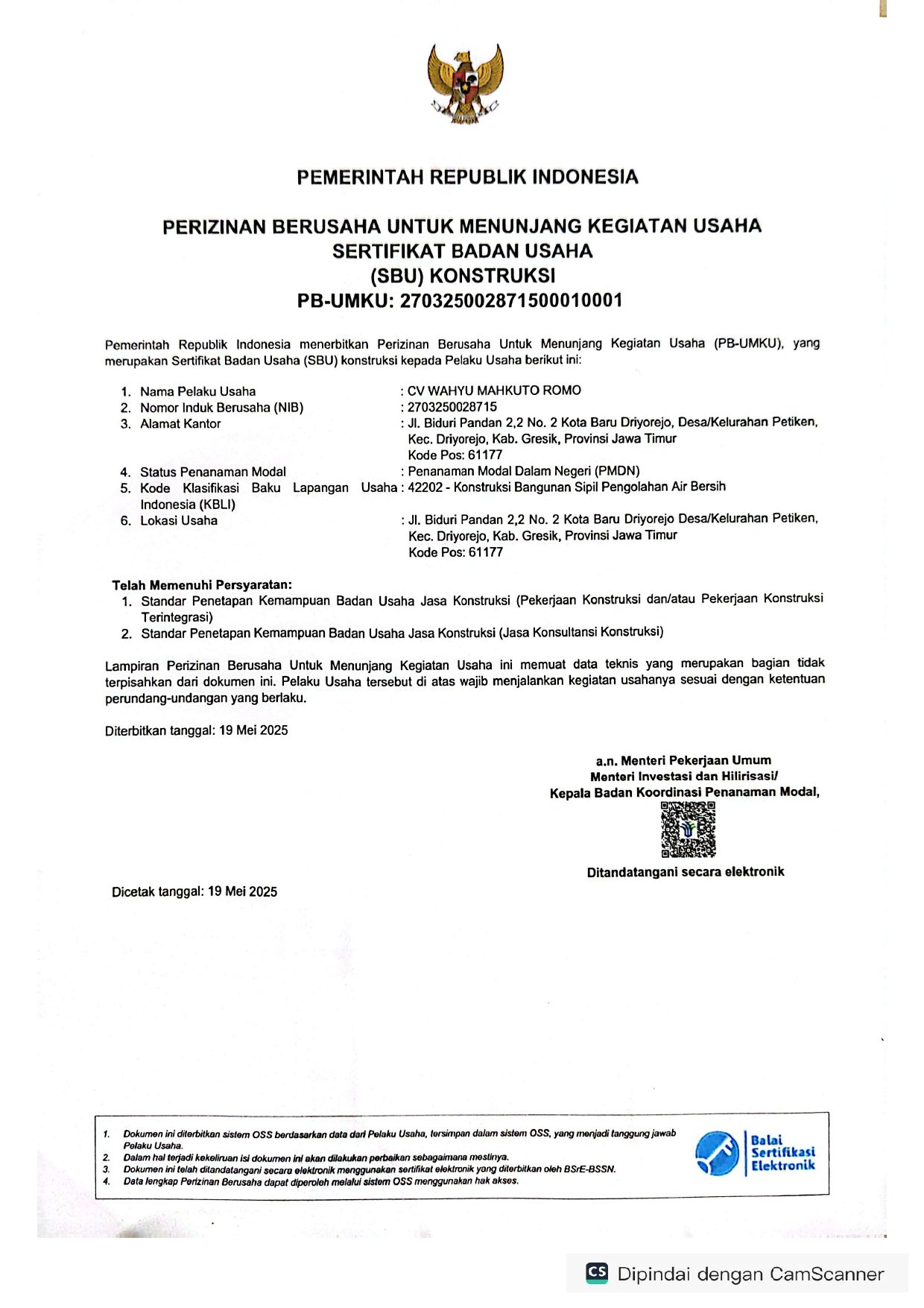 PEMERINTAH REPUBLIK INDONESIA

PERIZINAN BERUSAHA UNTUK MENUNJANG KEGIATAN USAHA
SERTIFIKAT BADAN USAHA
(SBU) KONSTRUKSI
PB-UMKU: 270325002871500010001

Pemerintah Republik Indonesia menerbitkan Perizinan Berusaha Untuk Menunjang Kegiatan Usaha (PB-UMKU), yang merupakan Sertifikat Badan Usaha (SBU) konstruksi kepada Pelaku Usaha berikut ini:

1. Nama Pelaku Usaha : CV WAHYU MAHKUTO ROMO
2. Nomor Induk Berusaha (NIB) : 2703250028715
3. Alamat Kantor : Jl. Biduri Pandan 2,2 No. 2 Kota Baru Driyorejo, Desa/Kelurahan Petiken, Kec. Driyorejo, Kab. Gresik, Provinsi Jawa Timur Kode Pos: 61177
4. Status Penanaman Modal : Penanaman Modal Dalam Negeri (PMDN)
5. Kode Klasifikasi Baku Lapangan Usaha Indonesia (KBLI) : 42202 - Konstruksi Bangunan Sipil Pengolahan Air Bersih
6. Lokasi Usaha : Jl. Biduri Pandan 2,2 No. 2 Kota Baru Driyorejo Desa/Kelurahan Petiken, Kec. Driyorejo, Kab. Gresik, Provinsi Jawa Timur Kode Pos: 61177

Telah Memenuhi Persyaratan:
1. Standar Penetapan Kemampuan Badan Usaha Jasa Konstruksi (Pekerjaan Konstruksi dan/atau Pekerjaan Konstruksi Terintegrasi)
2. Standar Penetapan Kemampuan Badan Usaha Jasa Konstruksi (Jasa Konsultansi Konstruksi)

Lampiran Perizinan Berusaha Untuk Menunjang Kegiatan Usaha ini memuat data teknis yang merupakan bagian tidak terpisahkan dari dokumen ini. Pelaku Usaha tersebut di atas wajib menjalankan kegiatan usahanya sesuai dengan ketentuan perundang-undangan yang berlaku.

Diterbitkan tanggal: 19 Mei 2025

a.n. Menteri Pekerjaan Umum
Menteri Investasi dan Hilirisasi/
Kepala Badan Koordinasi Penanaman Modal,

Ditandatangani secara elektronik

Dicetak tanggal: 19 Mei 2025

1. Dokumen ini diterbitkan sistem OSS berdasarkan data dari Pelaku Usaha, tersimpan dalam sistem OSS, yang menjadi tanggung jawab Pelaku Usaha.
2. Dalam hal terjadi kekeliruan isi dokumen ini akan dilakukan perbaikan sebagaimana mestinya.
3. Dokumen ini telah ditandatangani secara elektronik menggunakan sertifikat elektronik yang diterbitkan oleh BSrE-BSSN.
4. Data lengkap Perizinan Berusaha dapat diperoleh melalui sistem OSS menggunakan hak akses.

Balai Sertifikasi Elektronik

CS Dipindai dengan CamScanner